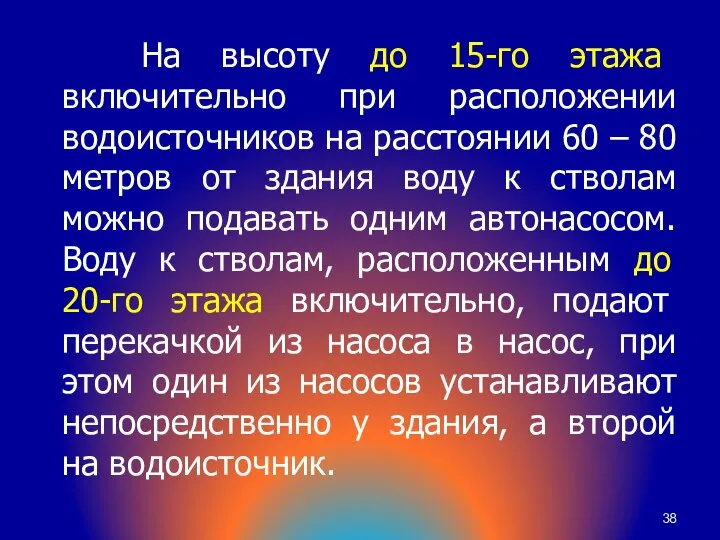 На высоту до 15-го этажа включительно при расположении водоисточников на расстоянии 60 – 80 метров от здания воду к стволам можно подавать одним автонасосом. Воду к стволам, расположенным до 20-го этажа включительно, подают перекачкой из насоса в насос, при этом один из насосов устанавливают непосредственно у здания, а второй на водоисточник.

38